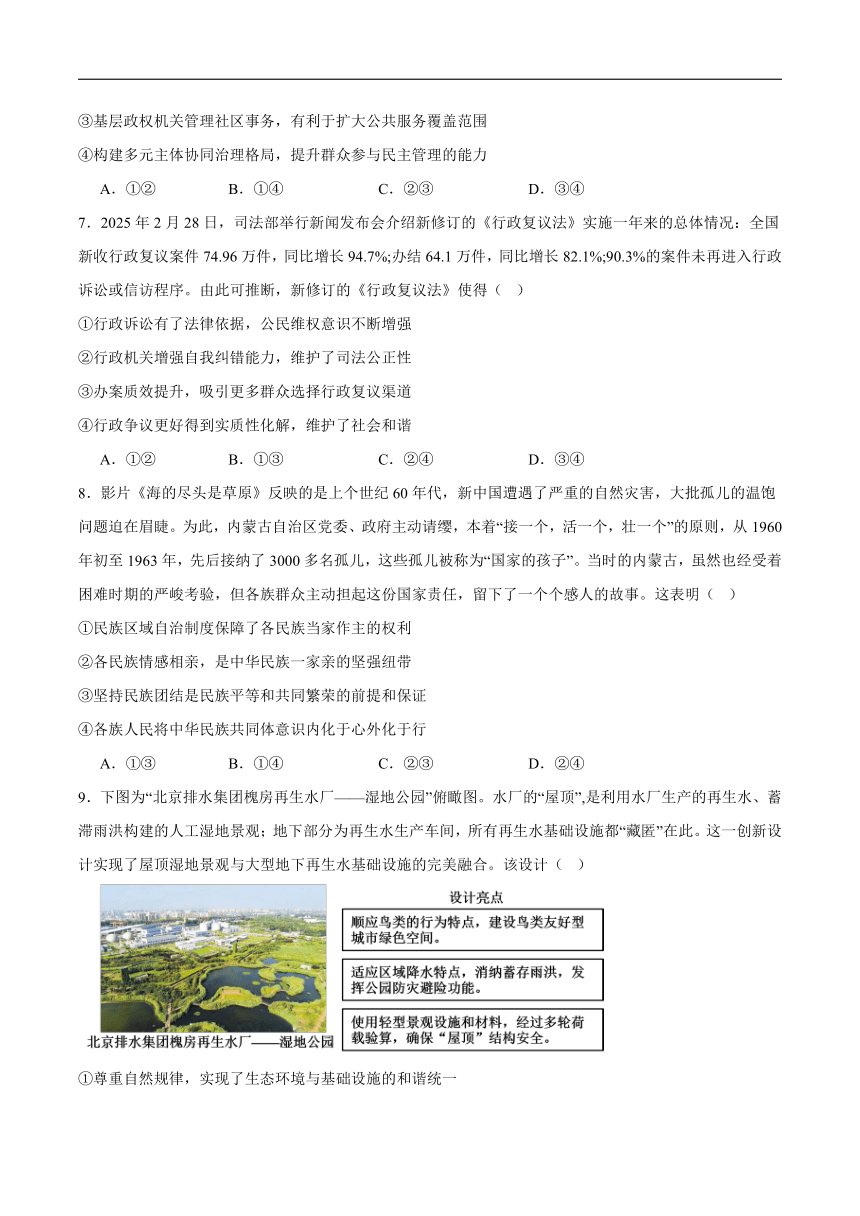 ③基层政权机关管理社区事务，有利于扩大公共服务覆盖范围

④构建多元主体协同治理格局，提升群众参与民主管理的能力

A．①②　　B．①④　　C．②③　　D．③④

7．2025 年 2 月 28 日，司法部举行新闻发布会介绍新修订的《行政复议法》实施一年来的总体情况：全国新收行政复议案件 74.96 万件，同比增长 94.7%;办结 64.1 万件，同比增长 82.1%;90.3%的案件未再进入行政诉讼或信访程序。由此可推断，新修订的《行政复议法》使得（　）

①行政诉讼有了法律依据，公民维权意识不断增强

②行政机关增强自我纠错能力，维护了司法公正性

③办案质效提升，吸引更多群众选择行政复议渠道

④行政争议更好得到实质性化解，维护了社会和谐

A．①②　　B．①③　　C．②④　　D．③④

8．影片《海的尽头是草原》反映的是上个世纪 60 年代，新中国遭遇了严重的自然灾害，大批孤儿的温饱问题迫在眉睫。为此，内蒙古自治区党委、政府主动请缨，本着“接一个，活一个，壮一个”的原则，从 1960 年初至 1963 年，先后接纳了 3000 多名孤儿，这些孤儿被称为“国家的孩子”。当时的内蒙古，虽然也经受着困难时期的严峻考验，但各族群众主动担起这份国家责任，留下了一个个感人的故事。这表明（　）

①民族区域自治制度保障了各民族当家作主的权利

②各民族情感相亲，是中华民族一家亲的坚强纽带

③坚持民族团结是民族平等和共同繁荣的前提和保证

④各族人民将中华民族共同体意识内化于心外化于行

A．①③　　B．①④　　C．②③　　D．②④

9．下图为“北京排水集团槐房再生水厂——湿地公园”俯瞰图。水厂的“屋顶”,是利用水厂生产的再生水、蓄滞雨洪构建的人工湿地景观；地下部分为再生水生产车间，所有再生水基础设施都“藏匿”在此。这一创新设计实现了屋顶湿地景观与大型地下再生水基础设施的完美融合。该设计（　）

北京排水集团槐房再生水厂——湿地公园

设计亮点

顺应鸟类的行为特点，建设鸟类友好型城市绿色空间。

适应区域降水特点，消纳蓄存雨洪，发挥公园防灾避险功能。

使用轻型景观设施和材料，经过多轮荷载验算，确保“屋顶”结构安全。

①尊重自然规律，实现了生态环境与基础设施的和谐统一